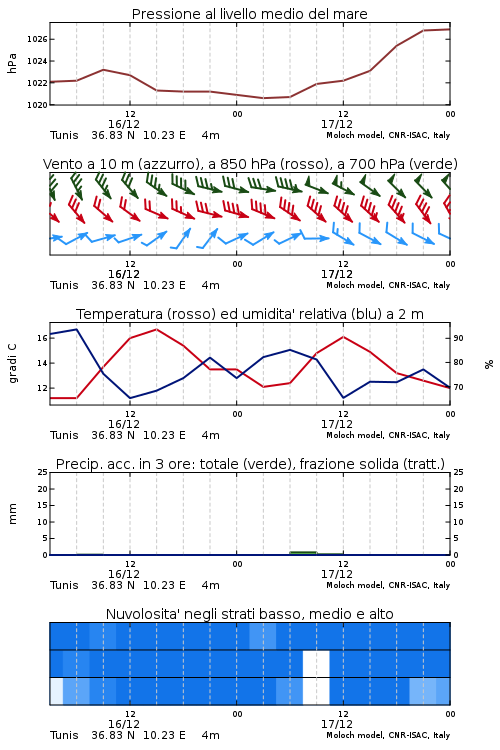 Pressione al livello medio del mare

hPa

1026
1024
1022
1020

12
16/12
00
12
17/12
00

Tunis 36.83 N 10.23 E 4m
Moloch model, CNR-ISAC, Italy

Vento a 10 m (azzurro), a 850 hPa (rosso), a 700 hPa (verde)

12
16/12
00
12
17/12
00

Tunis 36.83 N 10.23 E 4m
Moloch model, CNR-ISAC, Italy

Temperatura (rosso) ed umidita' relativa (blu) a 2 m

gradi C

16
14
12

90
80
70

%

12
16/12
00
12
17/12
00

Tunis 36.83 N 10.23 E 4m
Moloch model, CNR-ISAC, Italy

Precip. acc. in 3 ore: totale (verde), frazione solida (tratt.)

mm

25
20
15
10
5
0

25
20
15
10
5
0

12
16/12
00
12
17/12
00

Tunis 36.83 N 10.23 E 4m
Moloch model, CNR-ISAC, Italy

Nuvolosita' negli strati basso, medio e alto

12
16/12
00
12
17/12
00

Tunis 36.83 N 10.23 E 4m
Moloch model, CNR-ISAC, Italy